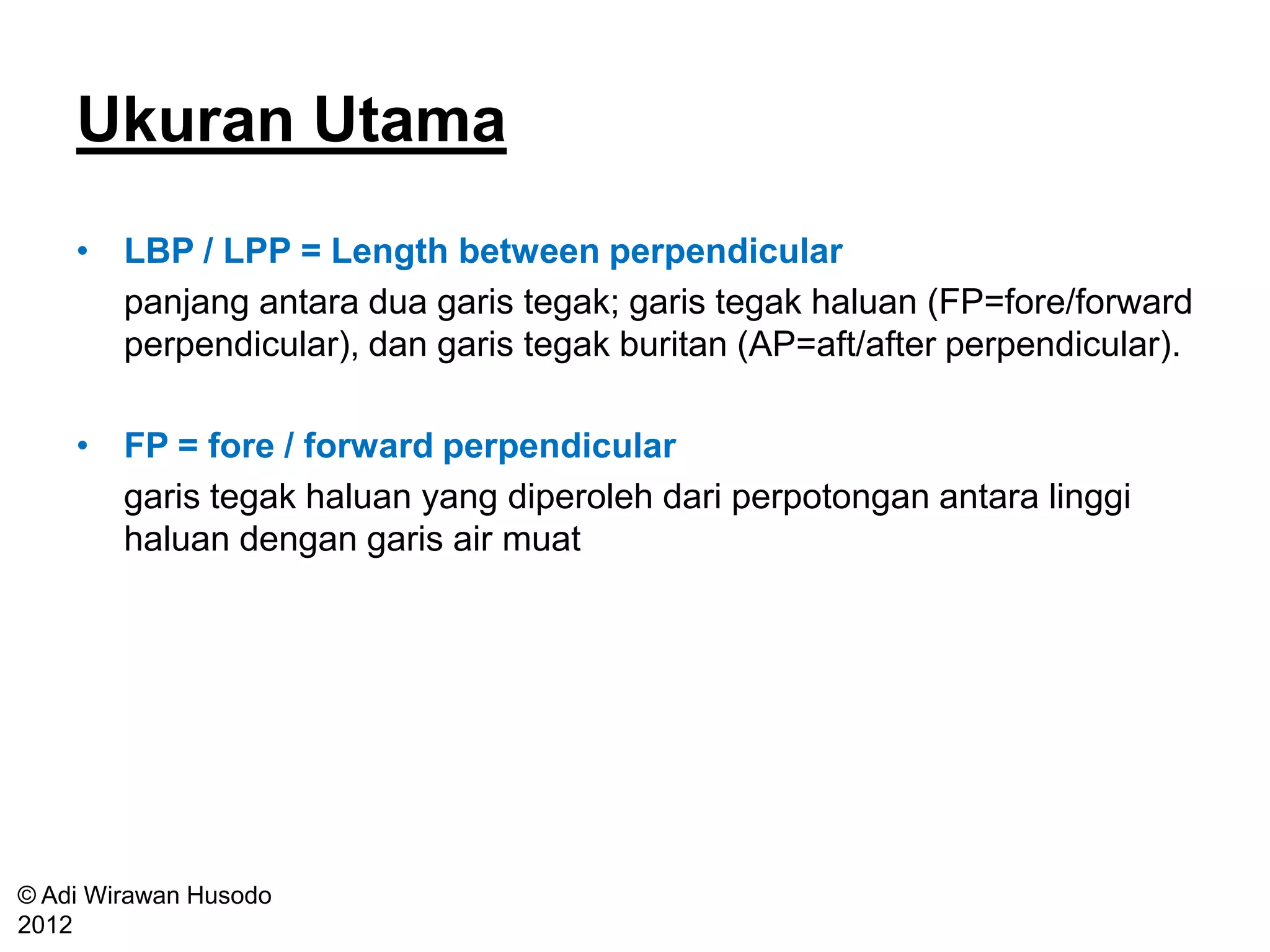 Ukuran Utama

• LBP / LPP = Length between perpendicular

panjang antara dua garis tegak; garis tegak haluan (FP=fore/forward perpendicular), dan garis tegak buritan (AP=aft/after perpendicular).

• FP = fore / forward perpendicular

garis tegak haluan yang diperoleh dari perpotongan antara linggi haluan dengan garis air muat

© Adi Wirawan Husodo 2012